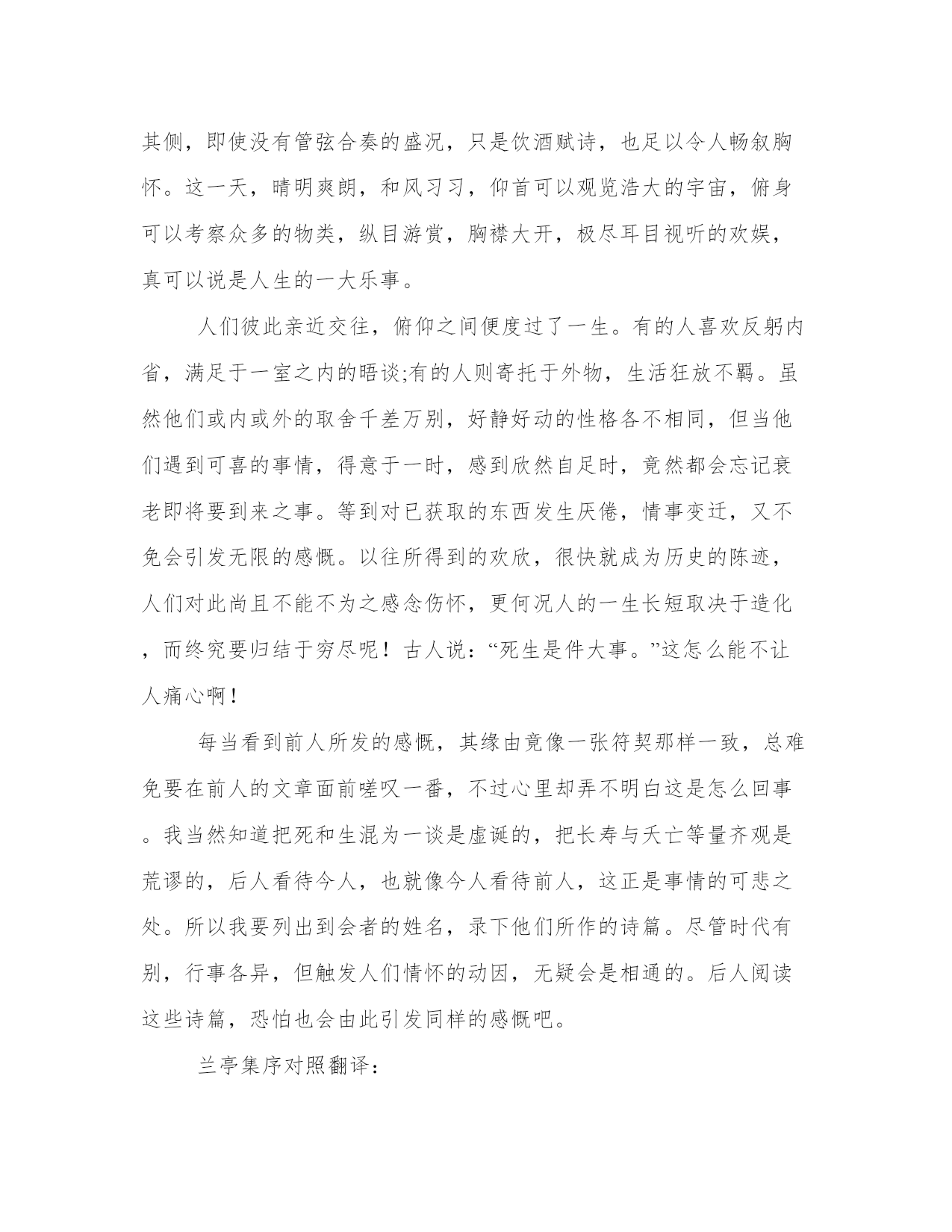 其侧，即使没有管弦合奏的盛况，只是饮酒赋诗，也足以令人畅叙胸怀。这一天，晴明爽朗，和风习习，仰首可以观览浩大的宇宙，俯身可以考察众多的物类，纵目游赏，胸襟大开，极尽耳目视听的欢娱，真可以说是人生的一大乐事。

人们彼此亲近交往，俯仰之间便度过了一生。有的人喜欢反躬内省，满足于一室之内的晤谈;有的人则寄托于外物，生活狂放不羁。虽然他们或内或外的取舍千差万别，好静好动的性格各不相同，但当他们遇到可喜的事情，得意于一时，感到欣然自足时，竟然都会忘记衰老即将要到来之事。等到对已获取的东西发生厌倦，情事变迁，又不免会引发无限的感慨。以往所得到的欢欣，很快就成为历史的陈迹，人们对此尚且不能不为之感念伤怀，更何况人的一生长短取决于造化，而终究要归结于穷尽呢！古人说：“死生是件大事。”这怎么能不让人痛心啊！

每当看到前人所发的感慨，其缘由竟像一张符契那样一致，总难免要在前人的文章面前嗟叹一番，不过心里却弄不明白这是怎么回事。我当然知道把死和生混为一谈是虚诞的，把长寿与夭亡等量齐观是荒谬的，后人看待今人，也就像今人看待前人，这正是事情的可悲之处。所以我要列出到会者的姓名，录下他们所作的诗篇。尽管时代有别，行事各异，但触发人们情怀的动因，无疑会是相通的。后人阅读这些诗篇，恐怕也会由此引发同样的感慨吧。

兰亭集序对照翻译：